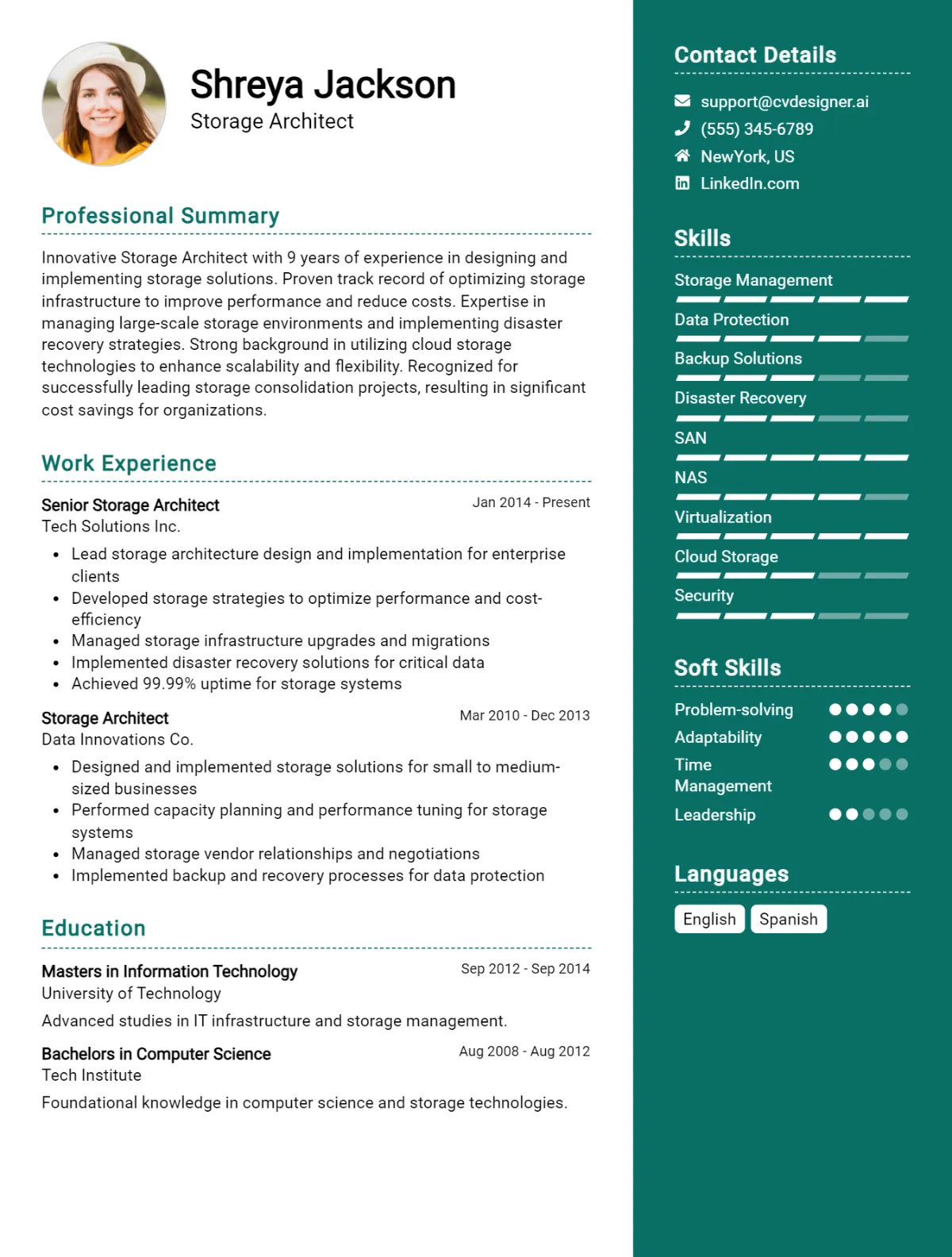 Shreya Jackson
Storage Architect

Professional Summary

Innovative Storage Architect with 9 years of experience in designing and implementing storage solutions. Proven track record of optimizing storage infrastructure to improve performance and reduce costs. Expertise in managing large-scale storage environments and implementing disaster recovery strategies. Strong background in utilizing cloud storage technologies to enhance scalability and flexibility. Recognized for successfully leading storage consolidation projects, resulting in significant cost savings for organizations.

Work Experience

Senior Storage Architect
Jan 2014 - Present
Tech Solutions Inc.
• Lead storage architecture design and implementation for enterprise clients
• Developed storage strategies to optimize performance and cost-efficiency
• Managed storage infrastructure upgrades and migrations
• Implemented disaster recovery solutions for critical data
• Achieved 99.99% uptime for storage systems

Storage Architect
Mar 2010 - Dec 2013
Data Innovations Co.
• Designed and implemented storage solutions for small to medium-sized businesses
• Performed capacity planning and performance tuning for storage systems
• Managed storage vendor relationships and negotiations
• Implemented backup and recovery processes for data protection

Education

Masters in Information Technology
Sep 2012 - Sep 2014
University of Technology
Advanced studies in IT infrastructure and storage management.

Bachelors in Computer Science
Aug 2008 - Aug 2012
Tech Institute
Foundational knowledge in computer science and storage technologies.

Contact Details

support@cvdesigner.ai
(555) 345-6789
NewYork, US
LinkedIn.com

Skills

Storage Management
Data Protection
Backup Solutions
Disaster Recovery
SAN
NAS
Virtualization
Cloud Storage
Security

Soft Skills

Problem-solving
Adaptability
Time Management
Leadership

Languages

English
Spanish